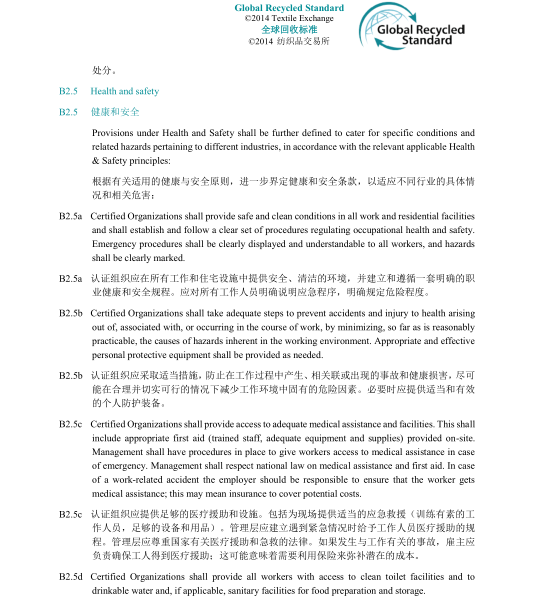 Global Recycled Standard
©2014 Textile Exchange
全球回收标准
©2014 纺织品交易所

Global Recycled Standard

处分。

B2.5 Health and safety

B2.5 健康和安全

Provisions under Health and Safety shall be further defined to cater for specific conditions and related hazards pertaining to different industries, in accordance with the relevant applicable Health & Safety principles:

根据有关适用的健康与安全原则，进一步界定健康和安全条款，以适应不同行业的具体情况和相关危害：

B2.5a Certified Organizations shall provide safe and clean conditions in all work and residential facilities and shall establish and follow a clear set of procedures regulating occupational health and safety. Emergency procedures shall be clearly displayed and understandable to all workers, and hazards shall be clearly marked.

B2.5a 认证组织应在所有工作和住宅设施中提供安全、清洁的环境，并建立和遵循一套明确的职业健康和安全规程。应对所有工作人员明确说明应急程序，明确规定危险程度。

B2.5b Certified Organizations shall take adequate steps to prevent accidents and injury to health arising out of, associated with, or occurring in the course of work, by minimizing, so far as is reasonably practicable, the causes of hazards inherent in the working environment. Appropriate and effective personal protective equipment shall be provided as needed.

B2.5b 认证组织应采取适当措施，防止在工作过程中产生、相关联或出现的事故和健康损害，尽可能在合理并切实可行的情况下减少工作环境中固有的危险因素。必要时应提供适当和有效的个人防护装备。

B2.5c Certified Organizations shall provide access to adequate medical assistance and facilities. This shall include appropriate first aid (trained staff, adequate equipment and supplies) provided on-site. Management shall have procedures in place to give workers access to medical assistance in case of emergency. Management shall respect national law on medical assistance and first aid. In case of a work-related accident the employer should be responsible to ensure that the worker gets medical assistance; this may mean insurance to cover potential costs.

B2.5c 认证组织应提供足够的医疗援助和设施。包括为现场提供适当的应急救援（训练有素的工作人员，足够的设备和用品）。管理层应建立遇到紧急情况时给予工作人员医疗援助的规程。管理层应尊重国家有关医疗援助和急救的法律。如果发生与工作有关的事故，雇主应负责确保工人得到医疗援助：这可能意味着需要利用保险来弥补潜在的成本。

B2.5d Certified Organizations shall provide all workers with access to clean toilet facilities and to drinkable water and, if applicable, sanitary facilities for food preparation and storage.